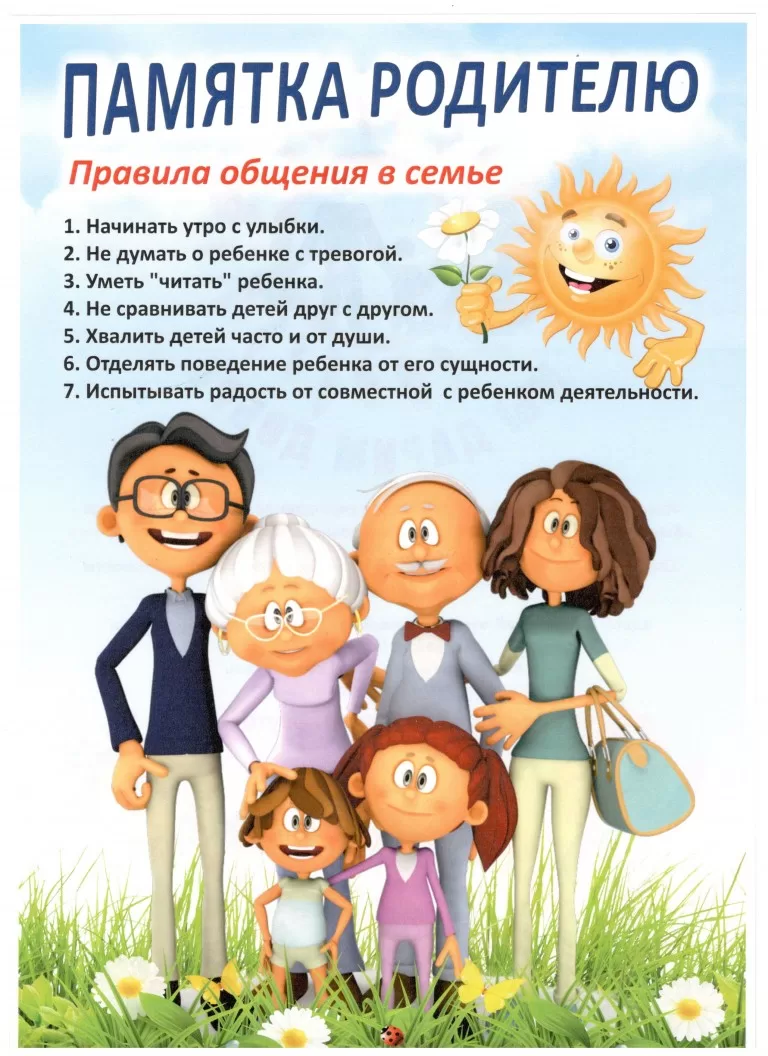 ПАМЯТКА РОДИТЕЛЮ

Правила общения в семье

1. Начинать утро с улыбки.
2. Не думать о ребенке с тревогой.
3. Уметь "читать" ребенка.
4. Не сравнивать детей друг с другом.
5. Хвалить детей часто и от души.
6. Отделять поведение ребенка от его сущности.
7. Испытывать радость от совместной с ребенком деятельности.